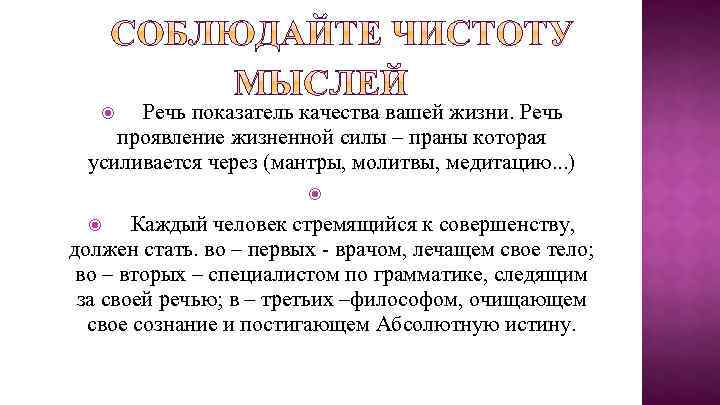 СОБЛЮДАЙТЕ ЧИСТОТУ МЫСЛЕЙ

Речь показатель качества вашей жизни. Речь проявление жизненной силы – праны которая усиливается через (мантры, молитвы, медитацию...)

Каждый человек стремящийся к совершенству, должен стать. во – первых - врачом, лечащем свое тело; во – вторых – специалистом по грамматике, следящим за своей речью; в – третьих –философом, очищающем свое сознание и постигающем Абсолютную истину.